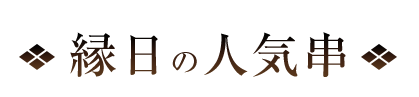 縁日の人気串